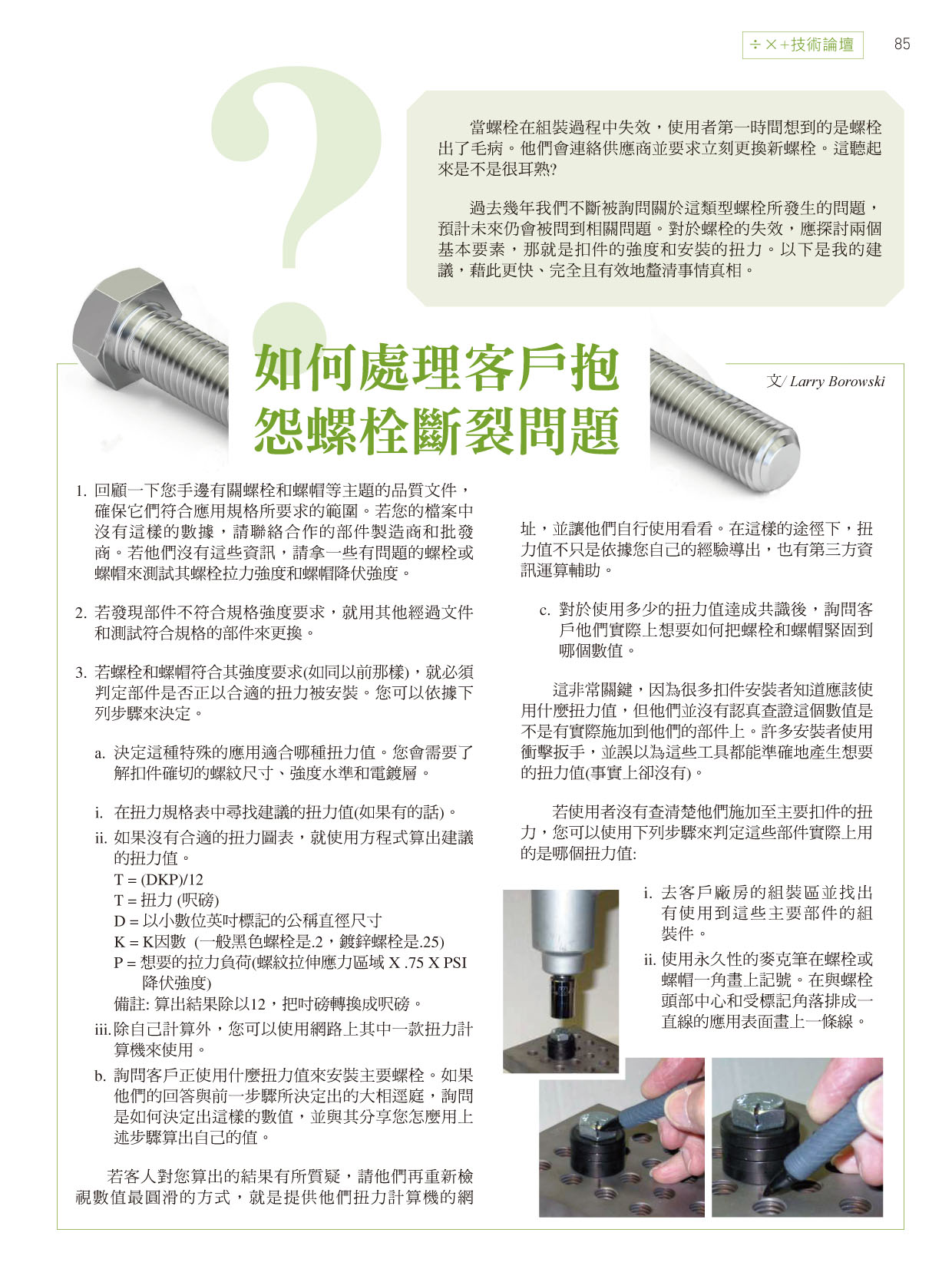 ÷×+技術論壇 85

當螺栓在組裝過程中失效，使用者第一時間想到的是螺栓出了毛病。他們會連絡供應商並要求立刻更換新螺栓。這聽起來是不是很耳熟?

過去幾年我們不斷被詢問關於這類型螺栓所發生的問題，預計未來仍會被問到相關問題。對於螺栓的失效，應探討兩個基本要素，那就是扣件的強度和安裝的扭力。以下是我的建議，藉此更快、完全且有效地釐清事情真相。

如何處理客戶抱怨螺栓斷裂問題

文/ Larry Borowski

1. 回顧一下您手邊有關螺栓和螺帽等主題的品質文件，確保它們符合應用規格所要求的範圍。若您的檔案中沒有這樣的數據，請聯絡合作的部件製造商和批發商。若他們沒有這些資訊，請拿一些有問題的螺栓或螺帽來測試其螺栓拉力強度和螺帽降伏強度。

2. 若發現部件不符合規格強度要求，就用其他經過文件和測試符合規格的部件來更換。

3. 若螺栓和螺帽符合其強度要求(如同以前那樣)，就必須判定部件是否正以合適的扭力被安裝。您可以依據下列步驟來決定。

a. 決定這種特殊的應用適合哪種扭力值。您會需要了解扣件確切的螺紋尺寸、強度水準和電鍍層。

i. 在扭力規格表中尋找建議的扭力值(如果有的話)。

ii. 如果沒有合適的扭力圖表，就使用方程式算出建議的扭力值。
T = (DKP)/12
T = 扭力 (呎磅)
D = 以小數位英吋標記的公稱直徑尺寸
K = K因數 (一般黑色螺栓是.2，鍍鋅螺栓是.25)
P = 想要的拉力負荷(螺紋拉伸應力區域 X .75 X PSI 降伏強度)
備註: 算出結果除以12，把吋磅轉換成呎磅。

iii. 除自己計算外，您可以使用網路上其中一款扭力計算機來使用。

b. 詢問客戶正使用什麼扭力值來安裝主要螺栓。如果他們的回答與前一步驟所決定出的大相逕庭，詢問是如何決定出這樣的數值，並與其分享您怎麼用上述步驟算出自己的值。

若客人對您算出的結果有所質疑，請他們再重新檢視數值最圓滑的方式，就是提供他們扭力計算機的網址，並讓他們自行使用看看。在這樣的途徑下，扭力值不只是依據您自己的經驗導出，也有第三方資訊運算輔助。

c. 對於使用多少的扭力值達成共識後，詢問客戶他們實際上想要如何把螺栓和螺帽緊固到哪個數值。

這非常關鍵，因為很多扣件安裝者知道應該使用什麼扭力值，但他們並沒有認真查證這個數值是不是有實際施加到他們的部件上。許多安裝者使用衝擊扳手，並誤以為這些工具都能準確地產生想要的扭力值(事實上卻沒有)。

若使用者沒有查清楚他們施加至主要扣件的扭力，您可以使用下列步驟來判定這些部件實際上用的是哪個扭力值:

i. 去客戶廠房的組裝區並找出有使用到這些主要部件的組裝件。

ii. 使用永久性的麥克筆在螺栓或螺帽一角畫上記號。在與螺栓頭部中心和受標記角落排成一直線的應用表面畫上一條線。